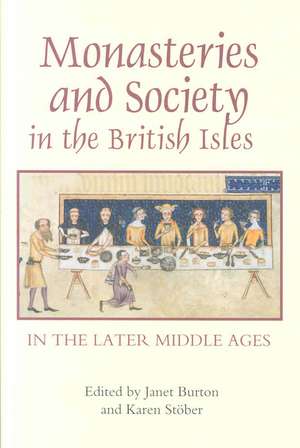 Monasteries and Society in the British Isles

IN THE LATER MIDDLE AGES

Edited by Janet Burton and Karen Stöber